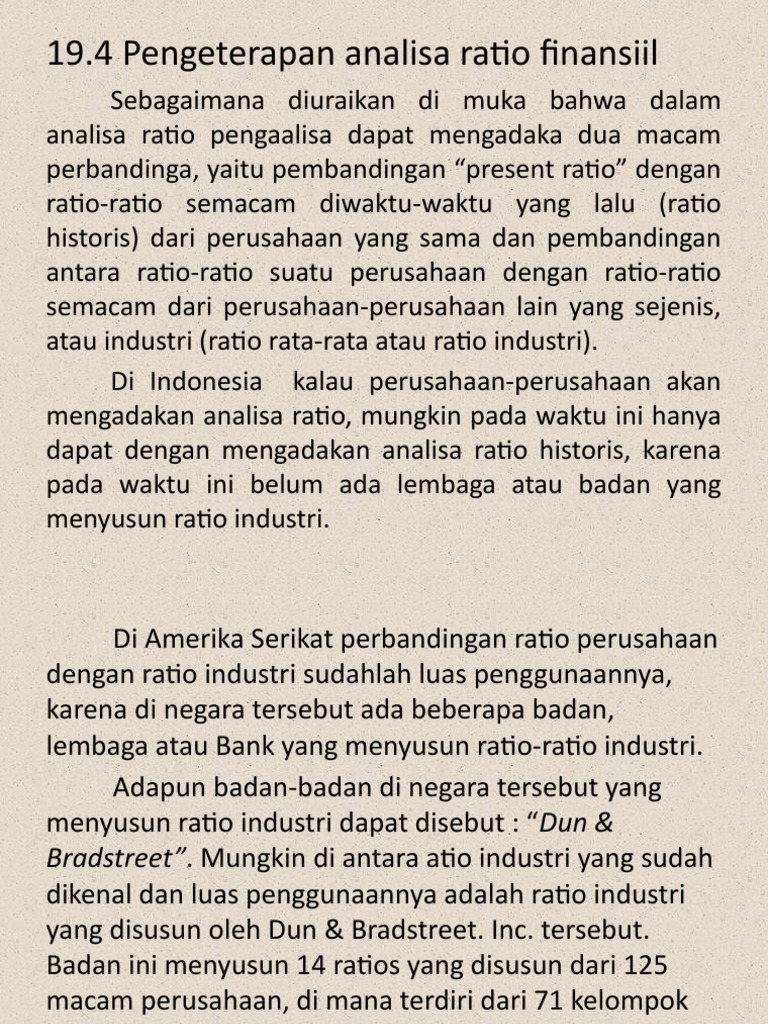 19.4 Pengeterapan analisa ratio finansiil

Sebagaimana diuraikan di muka bahwa dalam analisa ratio pengaalisa dapat mengadaka dua macam perbandinga, yaitu pembandingan “present ratio” dengan ratio-ratio semacam diwaktu-waktu yang lalu (ratio historis) dari perusahaan yang sama dan pembandingan antara ratio-ratio suatu perusahaan dengan ratio-ratio semacam dari perusahaan-perusahaan lain yang sejenis, atau industri (ratio rata-rata atau ratio industri).

Di Indonesia kalau perusahaan-perusahaan akan mengadakan analisa ratio, mungkin pada waktu ini hanya dapat dengan mengadakan analisa ratio historis, karena pada waktu ini belum ada lembaga atau badan yang menyusun ratio industri.

Di Amerika Serikat perbandingan ratio perusahaan dengan ratio industri sudahlah luas penggunaannya, karena di negara tersebut ada beberapa badan, lembaga atau Bank yang menyusun ratio-ratio industri.

Adapun badan-badan di negara tersebut yang menyusun ratio industri dapat disebut : “Dun & Bradstreet”. Mungkin di antara atio industri yang sudah dikenal dan luas penggunaannya adalah ratio industri yang disusun oleh Dun & Bradstreet. Inc. tersebut. Badan ini menyusun 14 ratios yang disusun dari 125 macam perusahaan, di mana terdiri dari 71 kelompok